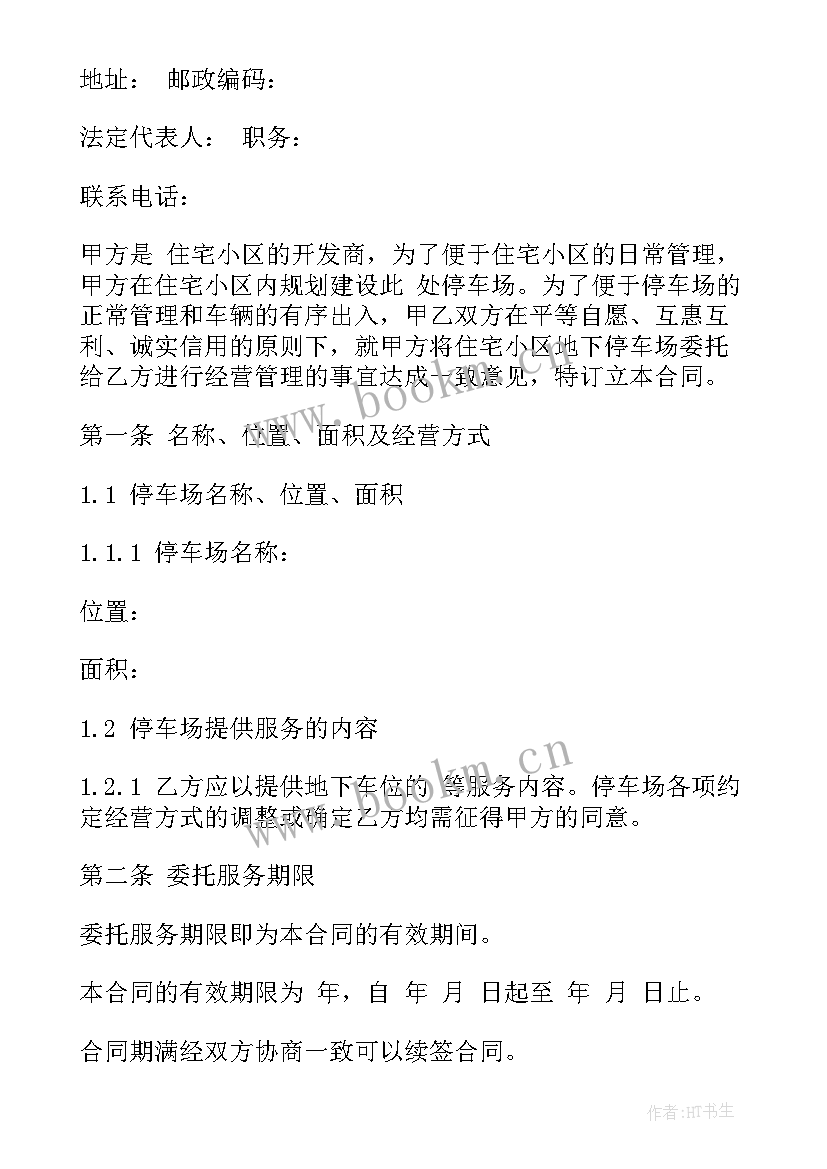 地址： 邮政编码：

法定代表人： 职务：

联系电话：

甲方是 住宅小区的开发商，为了便于住宅小区的日常管理，甲方在住宅小区内规划建设此 处停车场。为了便于停车场的正常管理和车辆的有序出入，甲乙双方在平等自愿、互惠互利、诚实信用的原则下，就甲方将住宅小区地下停车场委托给乙方进行经营管理的事宜达成一致意见，特订立本合同。

第一条 名称、位置、面积及经营方式

1.1 停车场名称、位置、面积

1.1.1 停车场名称：

位置：

面积：

1.2 停车场提供服务的内容

1.2.1 乙方应以提供地下车位的 等服务内容。停车场各项约定经营方式的调整或确定乙方均需征得甲方的同意。

第二条 委托服务期限

委托服务期限即为本合同的有效期间。

本合同的有效期限为 年，自 年 月 日起至 年 月 日止。

合同期满经双方协商一致可以续签合同。

www.bookm.cn

www.bookm.cn

作者:HT书生